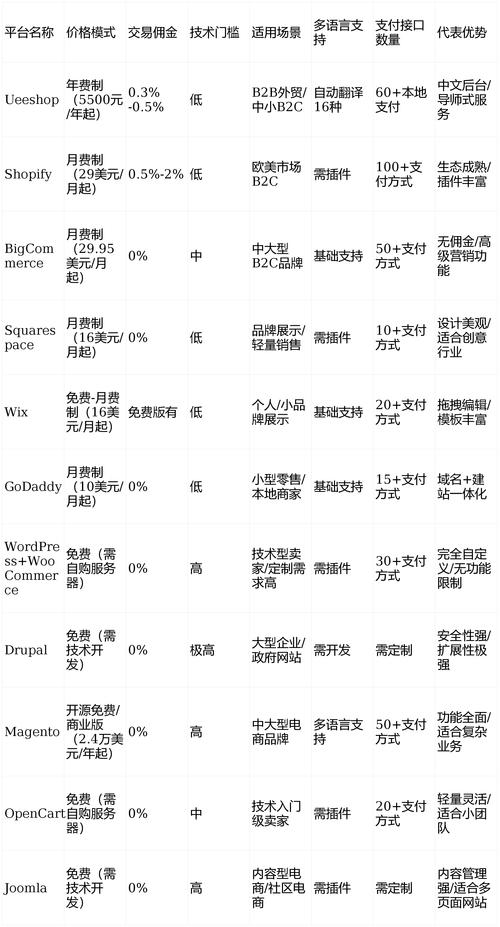 | 平台名称 | 价格模式 | 交易佣金 | 技术门槛 | 适用场景 | 多语言支持 | 支付接口数量 | 代表优势 |
|---|---|---|---|---|---|---|---|
| Ueeshop | 年费制（5500元/年起） | 0.3%-0.5% | 低 | B2B外贸/中小B2C | 自动翻译16种 | 60+本地支付 | 中文后台/导师式服务 |
| Shopify | 月费制（29美元/月起） | 0.5%-2% | 低 | 欧美市场B2C | 需插件 | 100+支付方式 | 生态成熟/插件丰富 |
| BigCommerce | 月费制（29.95美元/月起） | 0% | 中 | 中大型B2C品牌 | 基础支持 | 50+支付方式 | 无佣金/高级营销功能 |
| Squarespace | 月费制（16美元/月起） | 0% | 低 | 品牌展示/轻量销售 | 需插件 | 10+支付方式 | 设计美观/适合创意行业 |
| Wix | 免费-月费制（16美元/月起） | 免费版有 | 低 | 个人/小品牌展示 | 基础支持 | 20+支付方式 | 拖拽编辑/模板丰富 |
| GoDaddy | 月费制（10美元/月起） | 0% | 低 | 小型零售/本地商家 | 基础支持 | 15+支付方式 | 域名+建站一体化 |
| WordPress+WooCommerce | 免费（需自购服务器） | 0% | 高 | 技术型卖家/定制需求高 | 需插件 | 30+支付方式 | 完全自定义/无功能限制 |
| Drupal | 免费（需技术开发） | 0% | 极高 | 大型企业/政府网站 | 需开发 | 需定制 | 安全性强/扩展性极强 |
| Magento | 开源免费/商业版（2.4万美元/年起） | 0% | 高 | 中大型电商品牌 | 多语言支持 | 50+支付方式 | 功能全面/适合复杂业务 |
| OpenCart | 免费（需自购服务器） | 0% | 中 | 技术入门级卖家 | 需插件 | 20+支付方式 | 轻量灵活/适合小团队 |
| Joomla | 免费（需技术开发） | 0% | 高 | 内容型电商/社区电商 | 需插件 | 需定制 | 内容管理强/适合多页面网站 |